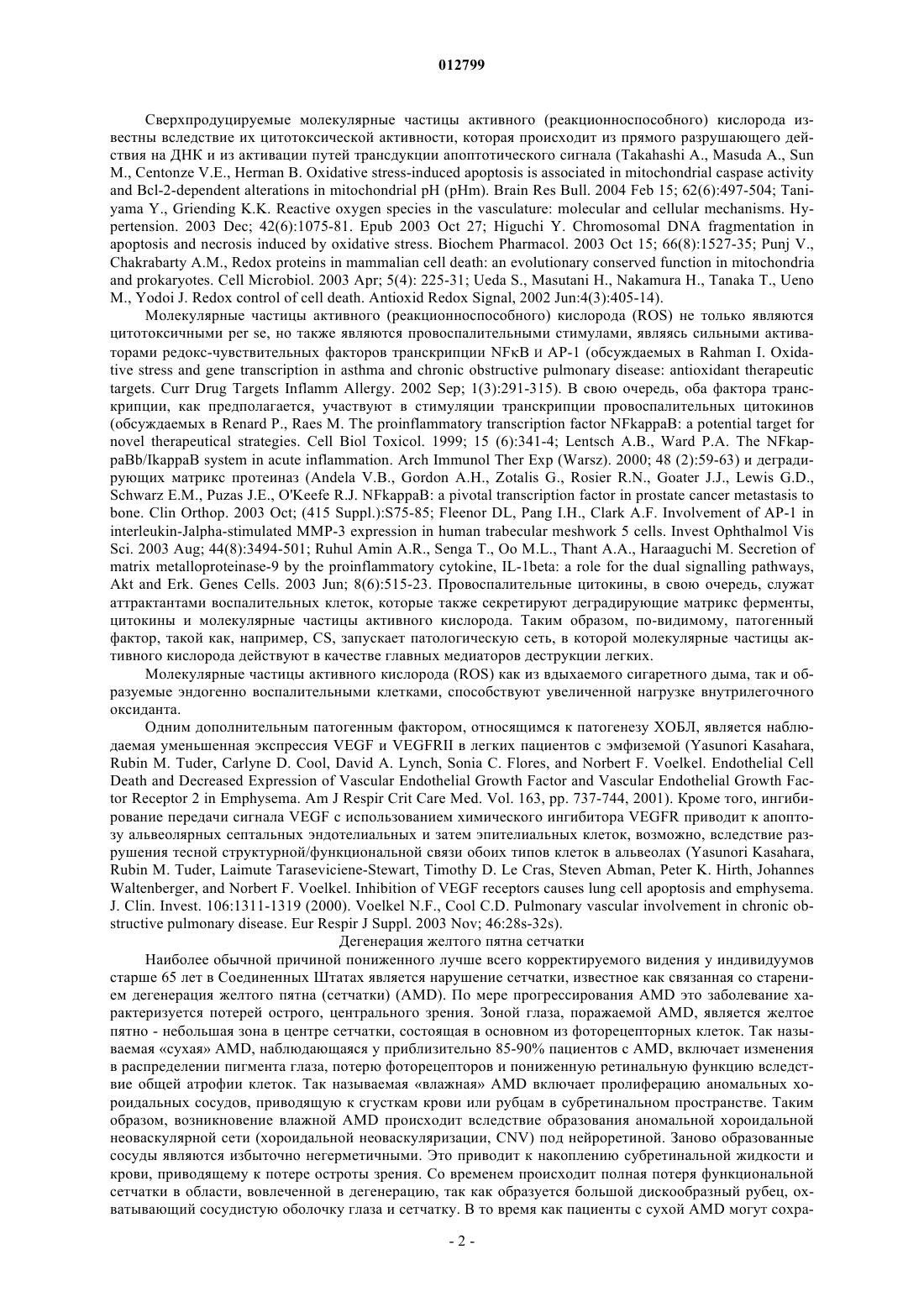 012799

Сверхпродуцируемые молекулярные частицы активного (реакционноспособного) кислорода известны вследствие их цитотоксической активности, которая происходит из прямого разрушающего действия на ДНК и из активации путей трансдукции апоптотического сигнала (Takahashi A., Masuda A., Sun M., Centonze V.E., Herman B. Oxidative stress-induced apoptosis is associated in mitochondrial caspase activity and Bcl-2-dependent alterations in mitochondrial pH (pHm). Brain Res Bull. 2004 Feb 15; 62(6):497-504; Taniyama Y., Griending K.K. Reactive oxygen species in the vasculature: molecular and cellular mechanisms. Hypertension. 2003 Dec; 42(6):1075-81. Epub 2003 Oct 27; Higuchi Y. Chromosomal DNA fragmentation in apoptosis and necrosis induced by oxidative stress. Biochem Pharmacol. 2003 Oct 15; 66(8):1527-35; Punj V., Chakrabarty A.M., Redox proteins in mammalian cell death: an evolutionary conserved function in mitochondria and prokaryotes. Cell Microbiol. 2003 Apr; 5(4): 225-31; Ueda S., Masutani H., Nakamura H., Tanaka T., Ueno M., Yodoi J. Redox control of cell death. Antioxid Redox Signal, 2002 Jun:4(3):405-14).

Молекулярные частицы активного (реакционноспособного) кислорода (ROS) не только являются цитотоксичными per se, но также являются провоспалительными стимулами, являясь сильными активаторами редокс-чувствительных факторов транскрипции NFκB и AP-1 (обсуждаемых в Rahman I. Oxidative stress and gene transcription in asthma and chronic obstructive pulmonary disease: antioxidant therapeutic targets. Curr Drug Targets Inflamm Allergy. 2002 Sep; 1(3):291-315). В свою очередь, оба фактора транскрипции, как предполагается, участвуют в стимуляции транскрипции провоспалительных цитокинов (обсуждаемых в Renard P., Raes M. The proinflammatory transcription factor NFkappaB: a potential target for novel therapeutical strategies. Cell Biol Toxicol. 1999; 15 (6):341-4; Lentsch A.B., Ward P.A. The NFkappaBb/IkappaB system in acute inflammation. Arch Immunol Ther Exp (Warsz). 2000; 48 (2):59-63) и деградирующих матрикс протеиназ (Andela V.B., Gordon A.H., Zotalis G., Rosier R.N., Goater J.J., Lewis G.D., Schwarz E.M., Puzas J.E., O'Keefe R.J. NFkappaB: a pivotal transcription factor in prostate cancer metastasis to bone. Clin Orthop. 2003 Oct; (415 Suppl.):S75-85; Fleenor DL, Pang I.H., Clark A.F. Involvement of AP-1 in interleukin-Jalpha-stimulated MMP-3 expression in human trabecular meshwork 5 cells. Invest Ophthalmol Vis Sci. 2003 Aug; 44(8):3494-501; Ruhul Amin A.R., Senga T., Oo M.L., Thant A.A., Haraaguchi M. Secretion of matrix metalloproteinase-9 by the proinflammatory cytokine, IL-1beta: a role for the dual signalling pathways, Akt and Erk. Genes Cells. 2003 Jun; 8(6):515-23. Провоспалительные цитокины, в свою очередь, служат аттрактантами воспалительных клеток, которые также секретируют деградирующие матрикс ферменты, цитокины и молекулярные частицы активного кислорода. Таким образом, по-видимому, патогенный фактор, такой как, например, CS, запускает патологическую сеть, в которой молекулярные частицы активного кислорода действуют в качестве главных медиаторов деструкции легких.

Молекулярные частицы активного кислорода (ROS) как из вдыхаемого сигаретного дыма, так и образуемые эндогенно воспалительными клетками, способствуют увеличенной нагрузке внутрилегочного оксиданта.

Одним дополнительным патогенным фактором, относящимся к патогенезу ХОБЛ, является наблюдаемая уменьшенная экспрессия VEGF и VEGFRII в легких пациентов с эмфиземой (Yasunori Kasahara, Rubin M. Tuder, Carlyne D. Cool, David A. Lynch, Sonia C. Flores, and Norbert F. Voelkel. Endothelial Cell Death and Decreased Expression of Vascular Endothelial Growth Factor and Vascular Endothelial Growth Factor Receptor 2 in Emphysema. Am J Respir Crit Care Med. Vol. 163, pp. 737-744, 2001). Кроме того, ингибирование передачи сигнала VEGF с использованием химического ингибитора VEGFR приводит к апоптозу альвеолярных септальных эндотелиальных и затем эпителиальных клеток, возможно, вследствие разрушения тесной структурной/функциональной связи обоих типов клеток в альвеолах (Yasunori Kasahara, Rubin M. Tuder, Laimute Taraseviciene-Stewart, Timothy D. Le Cras, Steven Abman, Peter K. Hirth, Johannes Waltenberger, and Norbert F. Voelkel. Inhibition of VEGF receptors causes lung cell apoptosis and emphysema. J. Clin. Invest. 106:1311-1319 (2000). Voelkel N.F., Cool C.D. Pulmonary vascular involvement in chronic obstructive pulmonary disease. Eur Respir J Suppl. 2003 Nov; 46:28s-32s).

Дегенерация желтого пятна сетчатки

Наиболее обычной причиной пониженного лучше всего корректируемого видения у индивидуумов старше 65 лет в Соединенных Штатах является нарушение сетчатки, известное как связанная со старением дегенерация желтого пятна (сетчатки) (AMD). По мере прогрессирования AMD это заболевание характеризуется потерей острого, центрального зрения. Зоной глаза, поражаемой AMD, является желтое пятно - небольшая зона в центре сетчатки, состоящая в основном из фоторецепторных клеток. Так называемая «сухая» AMD, наблюдающаяся у приблизительно 85-90% пациентов с AMD, включает изменения в распределении пигмента глаза, потерю фоторецепторов и пониженную ретинальную функцию вследствие общей атрофии клеток. Так называемая «влажная» AMD включает пролиферацию аномальных хороидальных сосудов, приводящую к сгусткам крови или рубцам в субретинальном пространстве. Таким образом, возникновение влажной AMD происходит вследствие образования аномальной хороидальной неоваскулярной сети (хороидальной неоваскуляризации, CNV) под нейроретиной. Заново образованные сосуды являются избыточно негерметичными. Это приводит к накоплению субретинальной жидкости и крови, приводящему к потере остроты зрения. Со временем происходит полная потеря функциональной сетчатки в области, вовлеченной в дегенерацию, так как образуется большой дискообразный рубец, охватывающий сосудистую оболочку глаза и сетчатку. В то время как пациенты с сухой AMD могут сохра-

- 2 -